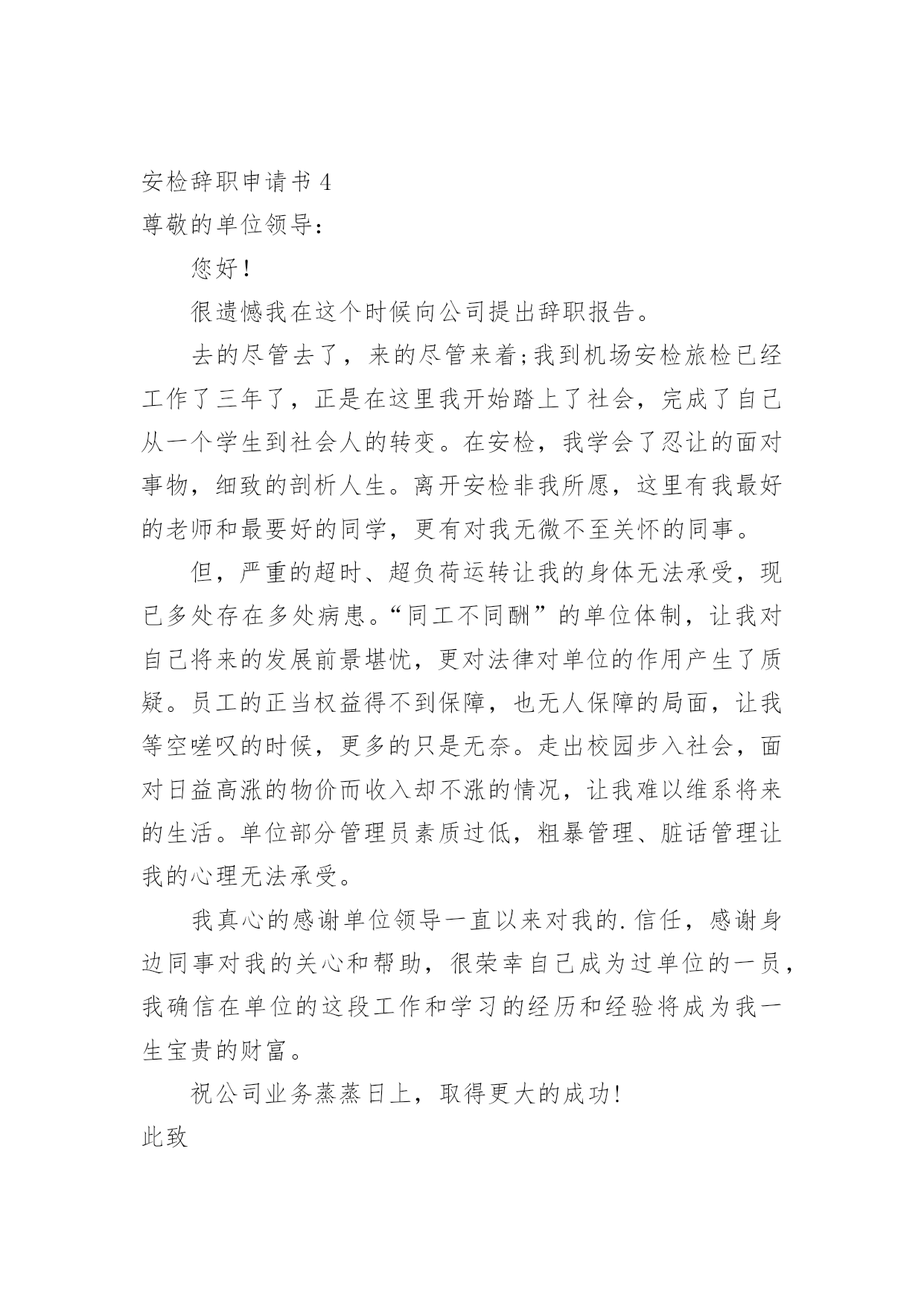 安检辞职申请书 4

尊敬的单位领导：

您好！

很遗憾我在这个时候向公司提出辞职报告。

去的尽管去了，来的尽管来着;我到机场安检旅检已经工作了三年了，正是在这里我开始踏上了社会，完成了自己从一个学生到社会人的转变。在安检，我学会了忍让的面对事物，细致的剖析人生。离开安检非我所愿，这里有我最好的老师和最要好的同学，更有对我无微不至关怀的同事。

但，严重的超时、超负荷运转让我的身体无法承受，现已多处存在多处病患。“同工不同酬”的单位体制，让我对自己将来的发展前景堪忧，更对法律对单位的作用产生了质疑。员工的正当权益得不到保障，也无人保障的局面，让我等空嗟叹的时候，更多的只是无奈。走出校园步入社会，面对日益高涨的物价而收入却不涨的情况，让我难以维系将来的生活。单位部分管理员素质过低，粗暴管理、脏话管理让我的心理无法承受。

我真心的感谢单位领导一直以来对我的.信任，感谢身边同事对我的关心和帮助，很荣幸自己成为过单位的一员，我确信在单位的这段工作和学习的经历和经验将成为我一生宝贵的财富。

祝公司业务蒸蒸日上，取得更大的成功!

此致